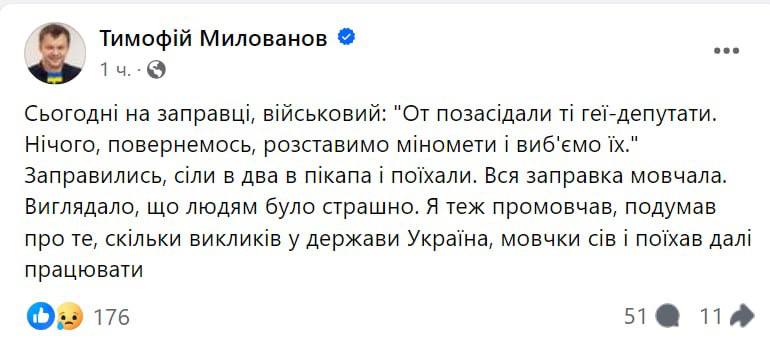 Тимофій Милованов
1 ч. ·

Сьогодні на заправці, військовий: "От позасідали ті геї-депутати. Нічого, повернемось, розставимо міномети і виб'ємо їх." Заправились, сіли в два в пікапа і поїхали. Вся заправка мовчала. Виглядало, що людям було страшно. Я теж промовчав, подумав про те, скільки викликів у держави Україна, мовчки сів і поїхав далі працювати

176
51
11